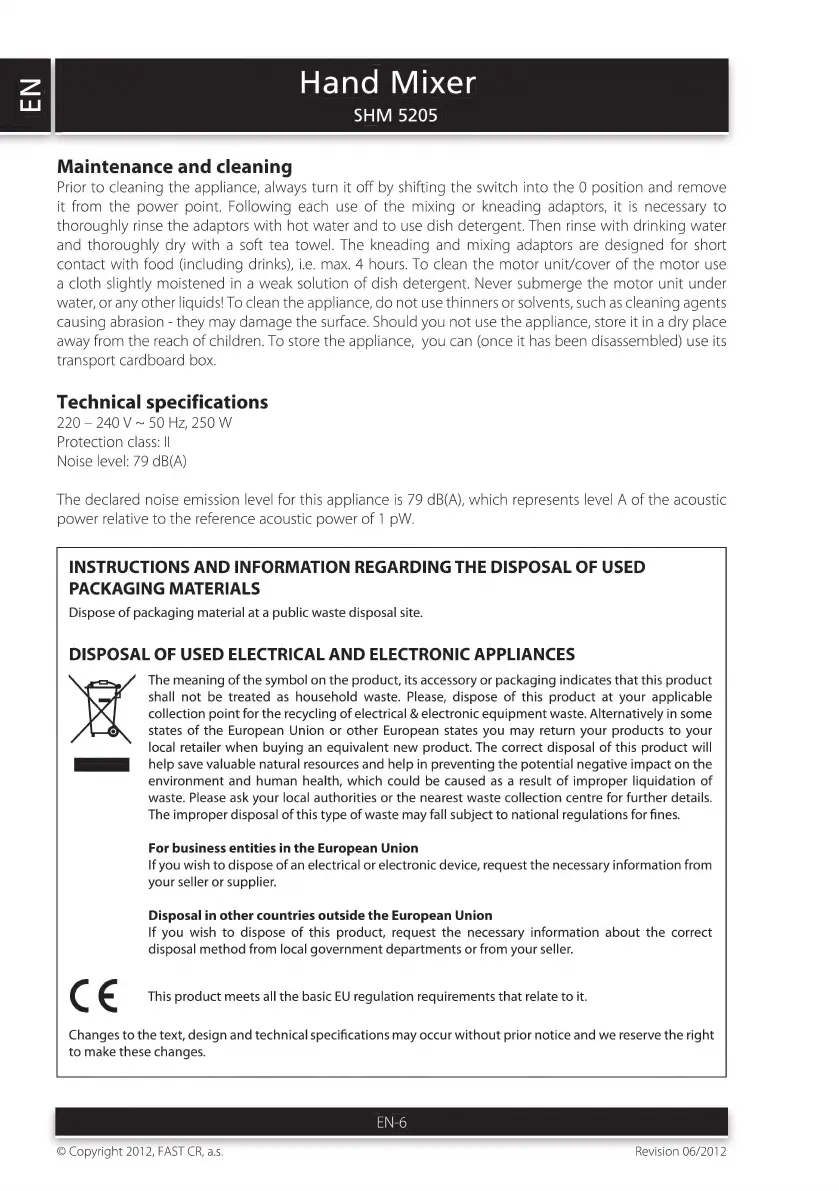 EN

Hand Mixer

SHM 5205

Maintenance and cleaning

Prior to cleaning the appliance, always turn it off by shifting the switch into the 0 position and remove it from the power point. Following each use of the mixing or kneading adaptors, it is necessary to thoroughly rinse the adaptors with hot water and to use dish detergent. Then rinse with drinking water and thoroughly dry with a soft tea towel. The kneading and mixing adaptors are designed for short contact with food (including drinks), i.e. max. 4 hours. To clean the motor unit/cover of the motor use a cloth slightly moistened in a weak solution of dish detergent. Never submerge the motor unit under water, or any other liquids! To clean the appliance, do not use thinners or solvents, such as cleaning agents causing abrasion - they may damage the surface. Should you not use the appliance, store it in a dry place away from the reach of children. To store the appliance, you can (once it has been disassembled) use its transport cardboard box.

Technical specifications

220 – 240 V ~ 50 Hz, 250 W
Protection class: II
Noise level: 79 dB(A)

The declared noise emission level for this appliance is 79 dB(A), which represents level A of the acoustic power relative to the reference acoustic power of 1 pW.

INSTRUCTIONS AND INFORMATION REGARDING THE DISPOSAL OF USED PACKAGING MATERIALS

Dispose of packaging material at a public waste disposal site.

DISPOSAL OF USED ELECTRICAL AND ELECTRONIC APPLIANCES

The meaning of the symbol on the product, its accessory or packaging indicates that this product shall not be treated as household waste. Please, dispose of this product at your applicable collection point for the recycling of electrical & electronic equipment waste. Alternatively in some states of the European Union or other European states you may return your products to your local retailer when buying an equivalent new product. The correct disposal of this product will help save valuable natural resources and help in preventing the potential negative impact on the environment and human health, which could be caused as a result of improper liquidation of waste. Please ask your local authorities or the nearest waste collection centre for further details. The improper disposal of this type of waste may fall subject to national regulations for fines.

For business entities in the European Union

If you wish to dispose of an electrical or electronic device, request the necessary information from your seller or supplier.

Disposal in other countries outside the European Union

If you wish to dispose of this product, request the necessary information about the correct disposal method from local government departments or from your seller.

CE

This product meets all the basic EU regulation requirements that relate to it.

Changes to the text, design and technical specifications may occur without prior notice and we reserve the right to make these changes.

EN-6

© Copyright 2012, FAST CR, a.s.

Revision 06/2012